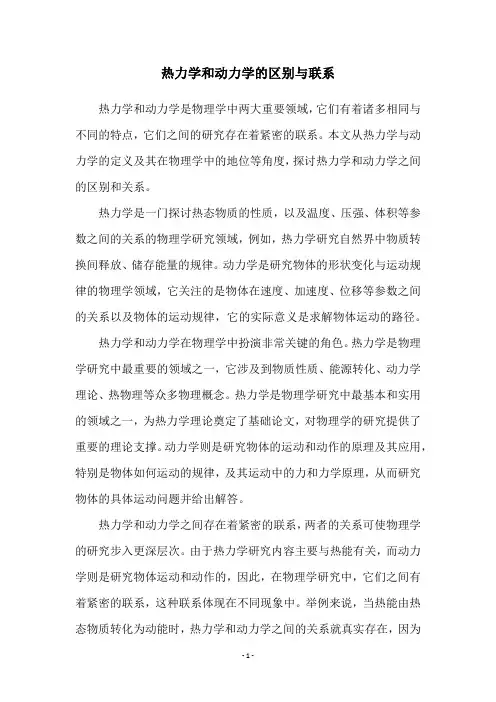 热力学和动力学的区别与联系

热力学和动力学是物理学中两大重要领域，它们有着诸多相同与不同的特点，它们之间的研究存在着紧密的联系。本文从热力学与动力学的定义及其在物理学中的地位等角度，探讨热力学和动力学之间的区别和关系。

热力学是一门探讨热态物质的性质，以及温度、压强、体积等参数之间的关系的物理学研究领域，例如，热力学研究自然界中物质转换间释放、储存能量的规律。动力学是研究物体的形状变化与运动规律的物理学领域，它关注的是物体在速度、加速度、位移等参数之间的关系以及物体的运动规律，它的实际意义是求解物体运动的路径。

热力学和动力学在物理学中扮演非常关键的角色。热力学是物理学研究中最重要的领域之一，它涉及到物质性质、能源转化、动力学理论、热物理等众多物理概念。热力学是物理学研究中最基本和实用的领域之一，为热力学理论奠定了基础论文，对物理学的研究提供了重要的理论支撑。动力学则是研究物体的运动和动作的原理及其应用，特别是物体如何运动的规律，及其运动中的力和力学原理，从而研究物体的具体运动问题并给出解答。

热力学和动力学之间存在着紧密的联系，两者的关系可使物理学的研究步入更深层次。由于热力学研究内容主要与热能有关，而动力学则是研究物体运动和动作的，因此，在物理学研究中，它们之间有着紧密的联系，这种联系体现在不同现象中。举例来说，当热能由热态物质转化为动能时，热力学和动力学之间的关系就真实存在，因为

- 1 -